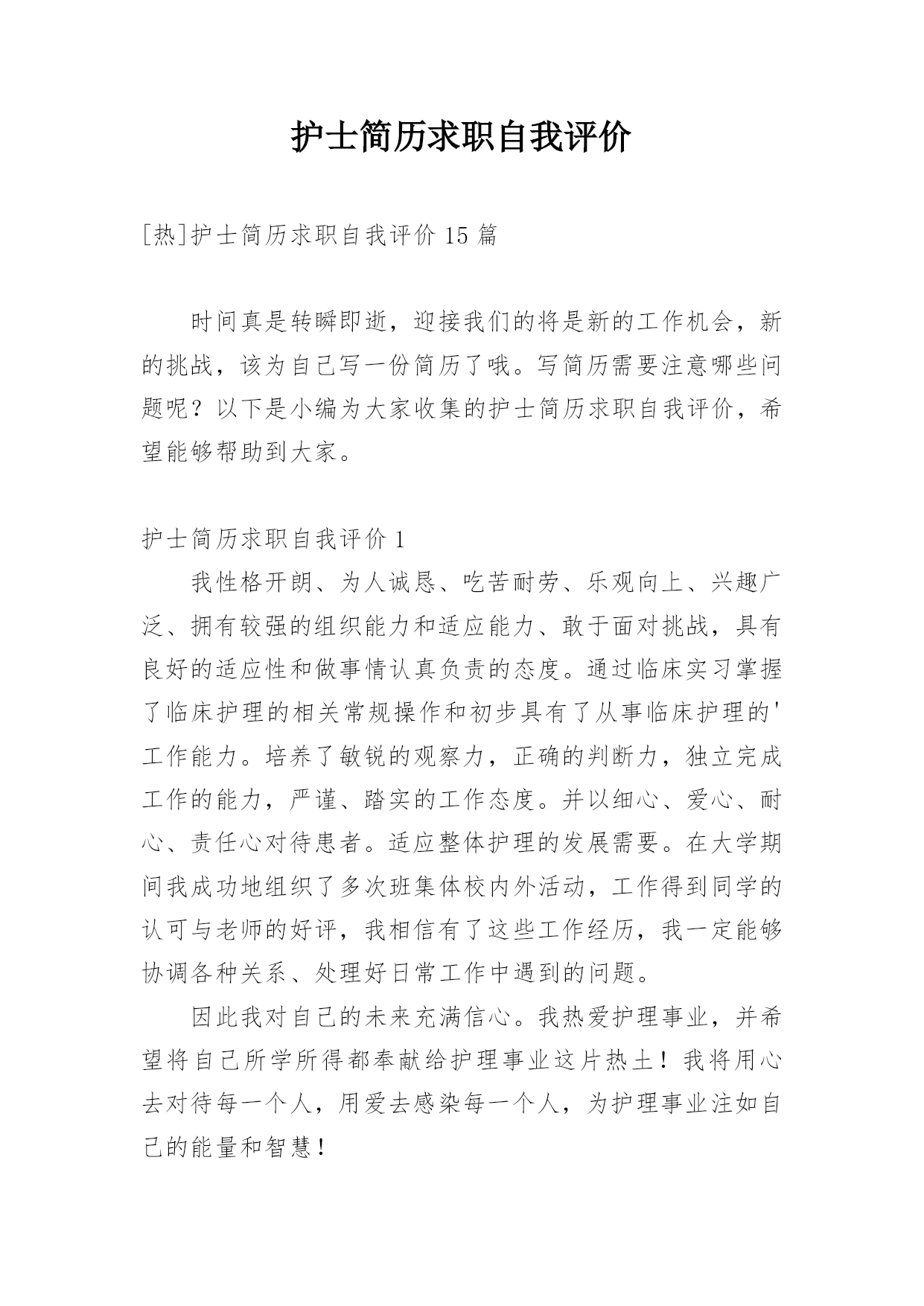 护士简历求职自我评价

[热]护士简历求职自我评价 15 篇

时间真是转瞬即逝，迎接我们的将是新的工作机会，新的挑战，该为自己写一份简历了哦。写简历需要注意哪些问题呢？以下是小编为大家收集的护士简历求职自我评价，希望能够帮助到大家。

护士简历求职自我评价 1

我性格开朗、为人诚恳、吃苦耐劳、乐观向上、兴趣广泛、拥有较强的组织能力和适应能力、敢于面对挑战，具有良好的适应性和做事情认真负责的态度。通过临床实习掌握了临床护理的相关常规操作和初步具有了从事临床护理的'工作能力。培养了敏锐的观察力，正确的判断力，独立完成工作的能力，严谨、踏实的工作态度。并以细心、爱心、耐心、责任心对待患者。适应整体护理的发展需要。在大学期间我成功地组织了多次班集体校内外活动，工作得到同学的认可与老师的好评，我相信有了这些工作经历，我一定能够协调各种关系、处理好日常工作中遇到的问题。

因此我对自己的未来充满信心。我热爱护理事业，并希望将自己所学所得都奉献给护理事业这片热土！我将用心去对待每一个人，用爱去感染每一个人，为护理事业注如自己的能量和智慧！